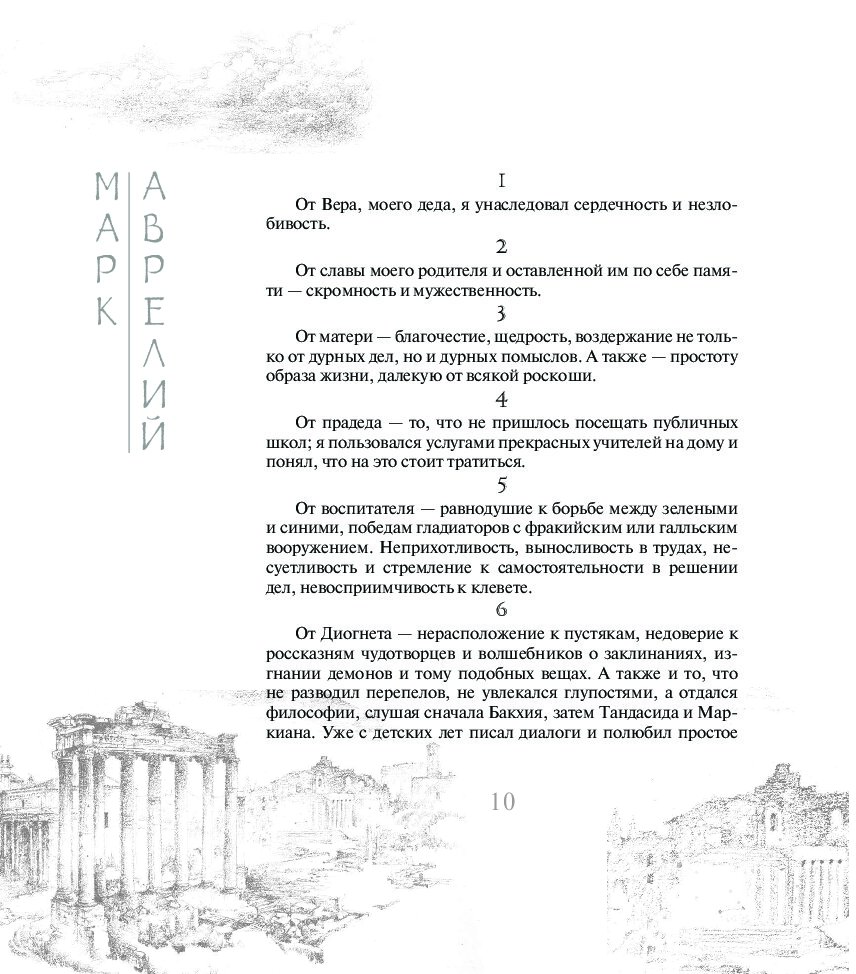 МАРК АВРЕЛИЙ

1

От Вера, моего деда, я унаследовал сердечность и незлобивость.

2

От славы моего родителя и оставленной им по себе памяти — скромность и мужественность.

3

От матери — благочестие, щедрость, воздержание не только от дурных дел, но и дурных помыслов. А также — простоту образа жизни, далекую от всякой роскоши.

4

От прадеда — то, что не пришлось посещать публичных школ; я пользовался услугами прекрасных учителей на дому и понял, что на это стоит тратиться.

5

От воспитателя — равнодушие к борьбе между зелеными и синими, победам гладиаторов с фракийским или галльским вооружением. Неприхотливость, выносливость в трудах, несуетливость и стремление к самостоятельности в решении дел, невосприимчивость к клевете.

6

От Диогнета — нерасположение к пустякам, недоверие к россказням чудотворцев и волшебников о заклинаниях, изгнании демонов и тому подобных вещах. А также и то, что не разводил перепелов, не увлекался глупостями, а отдался философии, слушая сначала Бакхия, затем Тандасида и Маркиана. Уже с детских лет писал диалоги и полюбил простое

10